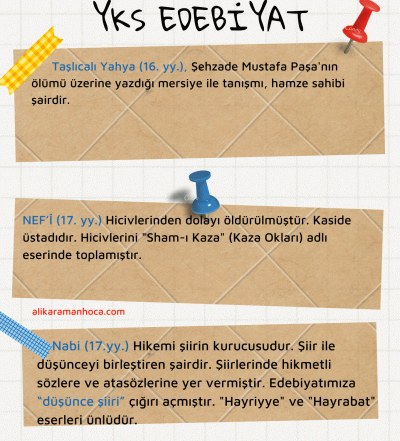 YKS EDEBİYAT

Taşlıcalı Yahya (16. yy.), Şehzade Mustafa Paşa'nın ölümü üzerine yazdığı mersiye ile tanışmı, hamze sahibi şairdir.

NEF'İ (17. yy.) Hicivlerinden dolayı öldürülmüştür. Kaside üstadıdır. Hicivlerini "Sham-ı Kaza" (Kaza Okları) adlı eserinde toplamıştır.

alikaramanhoca.com

Nabi (17.yy.) Hikemi şiirin kurucusudur. Şiir ile düşünceyi birleştiren şairdir. Şiirlerinde hikmetli sözlere ve atasözlerine yer vermiştir. Edebiyatımıza "düşünce şiiri" çığırı açmıştır. "Hayriyye" ve "Hayrabat" eserleri ünlüdür.